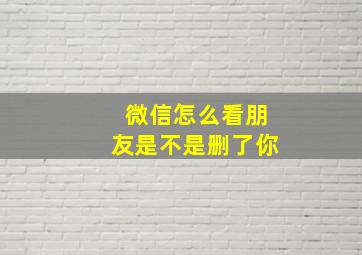 微信怎么看朋友是不是删了你